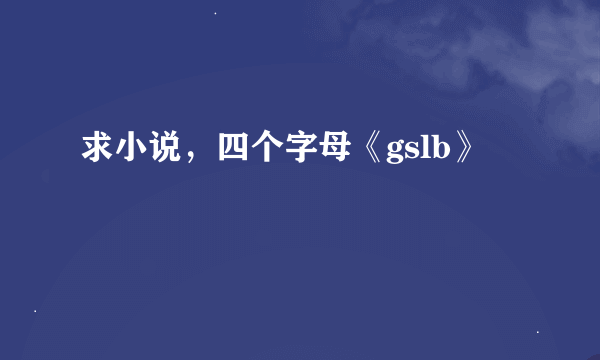 求小说，四个字母《gslb》